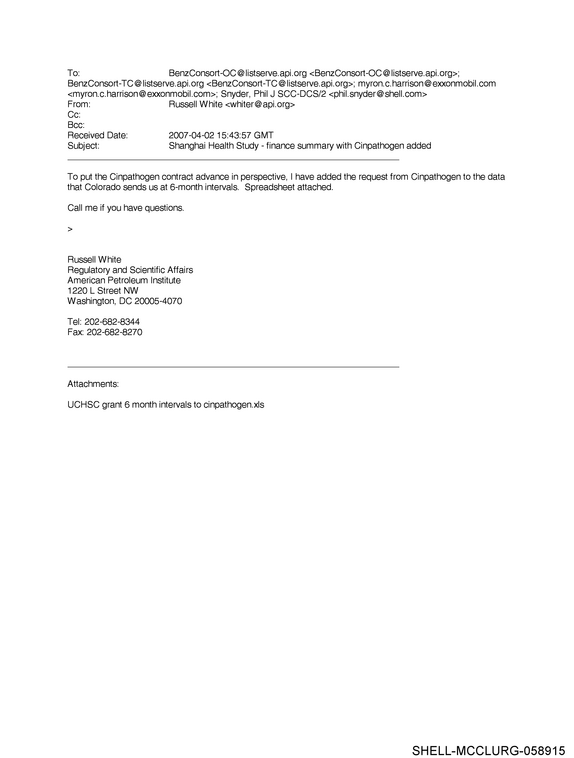 To: BenzConsort-OC@listserve.api.org <BenzConsort-OC@listserve.api.org>; BenzConsort-TC@listserve.api.org <BenzConsort-TC@listserve.api.org>; myron.c.harrison@exxonmobil.com <myron.c.harrison@exxonmobil.com>; Snyder, Phil J SCC-DCS/2 <phil.snyder@shell.com>
From: Russell White <whiter@api.org>
Cc:
Bcc:
Received Date: 2007-04-02 15:43:57 GMT
Subject: Shanghai Health Study - finance summary with Cinpathogen added

To put the Cinpathogen contract advance in perspective, I have added the request from Cinpathogen to the data that Colorado sends us at 6-month intervals. Spreadsheet attached.

Call me if you have questions.

>

Russell White
Regulatory and Scientific Affairs
American Petroleum Institute
1220 L Street NW
Washington, DC 20005-4070

Tel: 202-682-8344
Fax: 202-682-8270

Attachments:

UCHSC grant 6 month intervals to cinpathogen.xls

SHELL-MCCLURG-058915